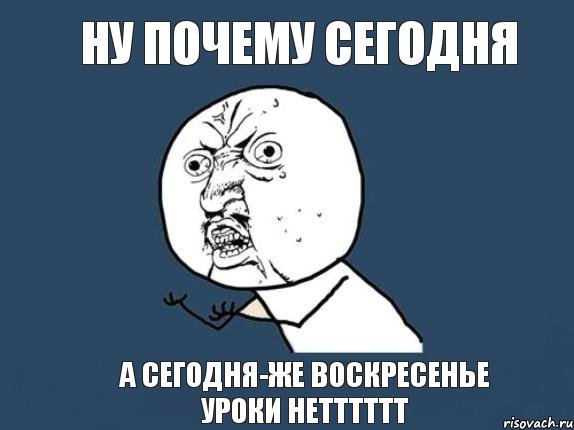 НУ ПОЧЕМУ СЕГОДНЯ

А СЕГОДНЯ-ЖЕ ВОСКРЕСЕНЬЕ УРОКИ НЕТТТТТТ

risovach.ru